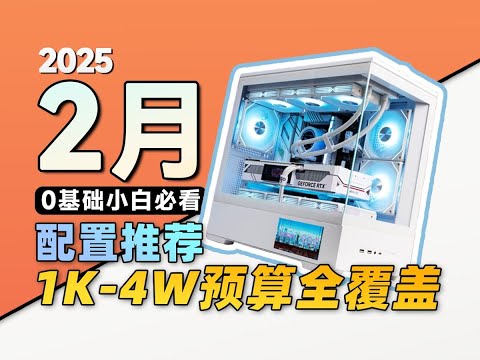 2025
2月
0基础小白必看
配置推荐
1K-4W预算全覆盖
GEFORCE RTX